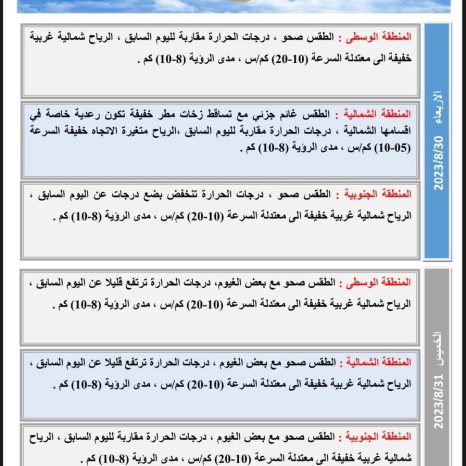 الاربعاء 2023/8/30

المنطقة الوسطى : الطقس صحو ، درجات الحرارة مقاربة لليوم السابق ، الرياح شمالية غربية خفيفة الى معتدلة السرعة (10-20) كم/س ، مدى الرؤية (8-10) كم .

المنطقة الشمالية : الطقس غائم جزئي مع تساقط زخات مطر خفيفة تكون رعدية خاصة في اقسامها الشمالية ، درجات الحرارة مقاربة لليوم السابق ،الرياح متغيرة الاتجاه خفيفة السرعة (05-10) كم/س ، مدى الرؤية (8-10) كم .

المنطقة الجنوبية : الطقس صحو ، درجات الحرارة تنخفض بضع درجات عن اليوم السابق ، الرياح شمالية غربية خفيفة الى معتدلة السرعة (10-20) كم/س ، مدى الرؤية (8-10) كم .

الخميس 2023/8/31

المنطقة الوسطى : الطقس صحو مع بعض الغيوم، درجات الحرارة ترتفع قليلا عن اليوم السابق ، الرياح شمالية غربية خفيفة الى معتدلة السرعة (10-20) كم/س ، مدى الرؤية (8-10) كم .

المنطقة الشمالية : الطقس صحو مع بعض الغيوم ، درجات الحرارة ترتفع قليلا عن اليوم السابق ، الرياح شمالية غربية خفيفة الى معتدلة السرعة (10-20) كم/س ، مدى الرؤية (8-10) كم .

المنطقة الجنوبية : الطقس صحو مع بعض الغيوم ، درجات الحرارة مقاربة لليوم السابق ، الرياح شمالية غربية خفيفة الى معتدلة السرعة (10-20) كم/س ، مدى الرؤية (8-10) كم .